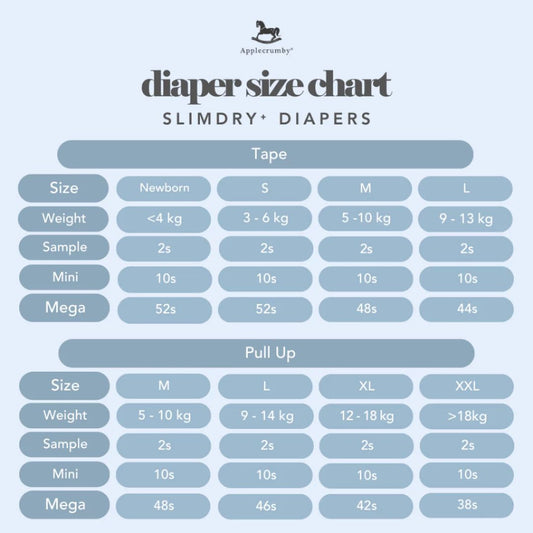 Applecrumby®

diaper size chart

SLIMDRY+ DIAPERS

Tape

| Size | Newborn | S | M | L |
|---|---|---|---|---|
| Weight | <4 kg | 3 - 6 kg | 5 -10 kg | 9 - 13 kg |
| Sample | 2s | 2s | 2s | 2s |
| Mini | 10s | 10s | 10s | 10s |
| Mega | 52s | 52s | 48s | 44s |

Pull Up

| Size | M | L | XL | XXL |
|---|---|---|---|---|
| Weight | 5 - 10 kg | 9 - 14 kg | 12 - 18 kg | >18kg |
| Sample | 2s | 2s | 2s | 2s |
| Mini | 10s | 10s | 10s | 10s |
| Mega | 48s | 46s | 42s | 38s |